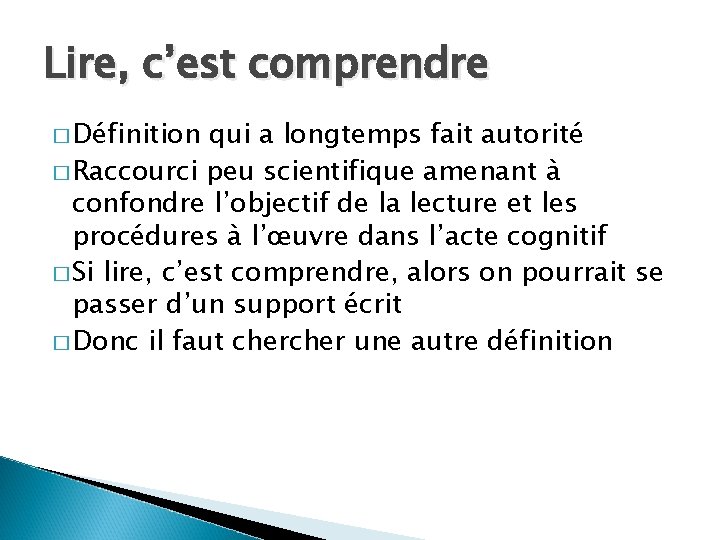 Lire, c’est comprendre

□ Définition qui a longtemps fait autorité

□ Raccourci peu scientifique amenant à confondre l’objectif de la lecture et les procédures à l’œuvre dans l’acte cognitif

□ Si lire, c’est comprendre, alors on pourrait se passer d’un support écrit

□ Donc il faut chercher une autre définition